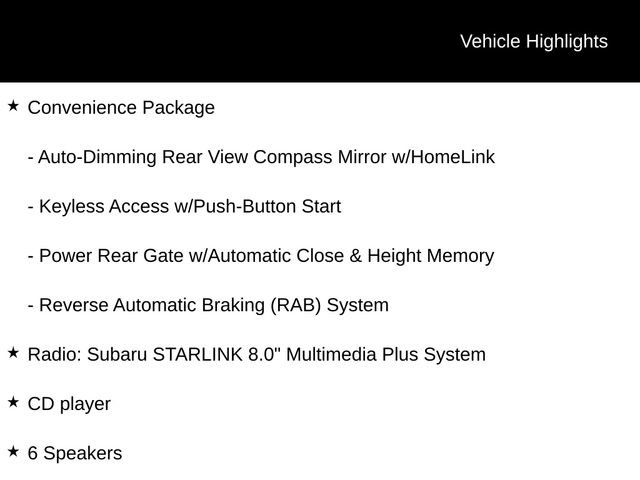 Vehicle Highlights

★ Convenience Package

- Auto-Dimming Rear View Compass Mirror w/HomeLink

- Keyless Access w/Push-Button Start

- Power Rear Gate w/Automatic Close & Height Memory

- Reverse Automatic Braking (RAB) System

★ Radio: Subaru STARLINK 8.0" Multimedia Plus System

★ CD player

★ 6 Speakers